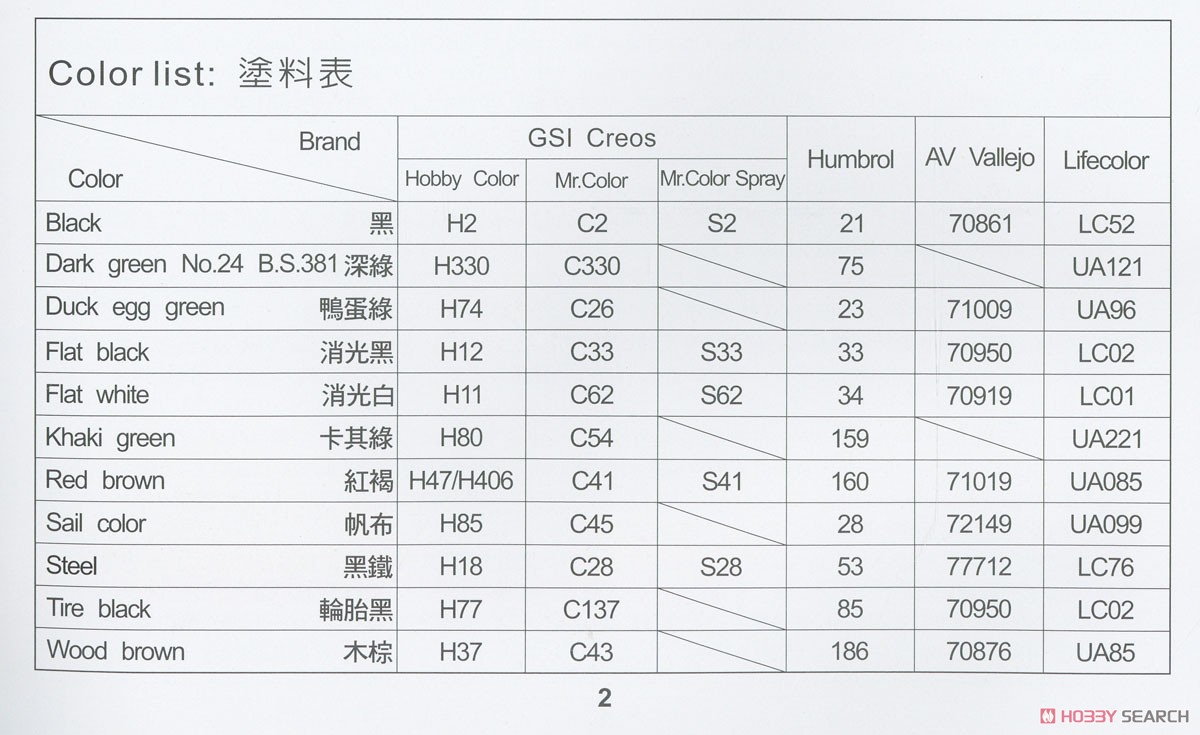 Color list: 塗料表

| Brand / Color | GSI Creos Hobby Color | GSI Creos Mr.Color | GSI Creos Mr.Color Spray | Humbrol | AV Vallejo | Lifecolor |
|---|---|---|---|---|---|---|
| Black 黑 | H2 | C2 | S2 | 21 | 70861 | LC52 |
| Dark green No.24 B.S.381 深綠 | H330 | C330 | | 75 | | UA121 |
| Duck egg green 鴨蛋綠 | H74 | C26 | | 23 | 71009 | UA96 |
| Flat black 消光黑 | H12 | C33 | S33 | 33 | 70950 | LC02 |
| Flat white 消光白 | H11 | C62 | S62 | 34 | 70919 | LC01 |
| Khaki green 卡其綠 | H80 | C54 | | 159 | | UA221 |
| Red brown 紅褐 | H47/H406 | C41 | S41 | 160 | 71019 | UA085 |
| Sail color 帆布 | H85 | C45 | | 28 | 72149 | UA099 |
| Steel 黑鐵 | H18 | C28 | S28 | 53 | 77712 | LC76 |
| Tire black 輪胎黑 | H77 | C137 | | 85 | 70950 | LC02 |
| Wood brown 木棕 | H37 | C43 | | 186 | 70876 | UA85 |

2

HOBBY SEARCH